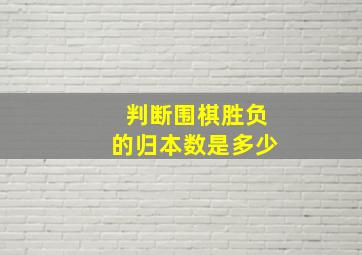 判断围棋胜负
的归本数是多少